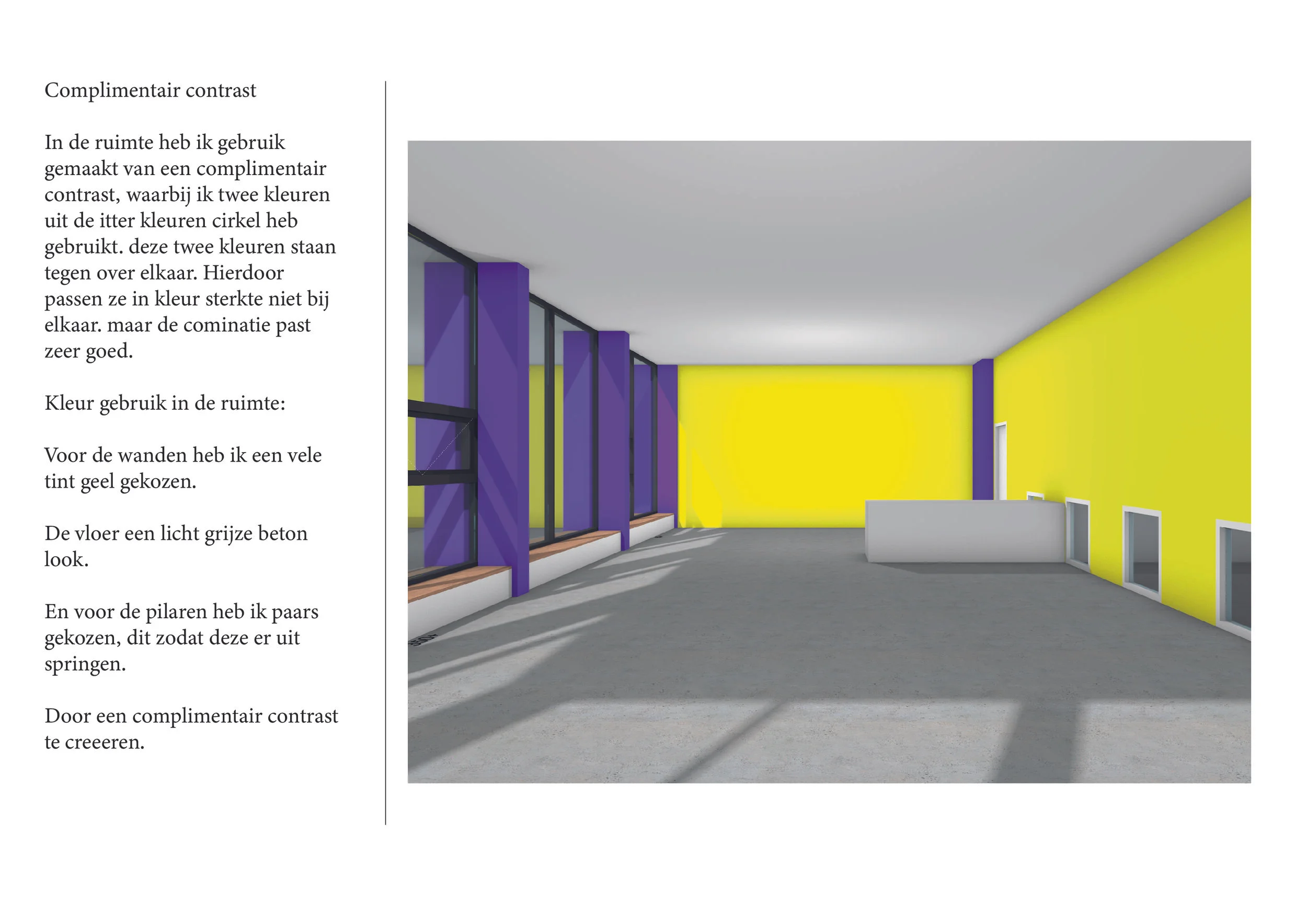 Complimentair contrast

In de ruimte heb ik gebruik gemaakt van een complimentair contrast, waarbij ik twee kleuren uit de itter kleuren cirkel heb gebruikt. deze twee kleuren staan tegen over elkaar. Hierdoor passen ze in kleur sterkte niet bij elkaar. maar de cominatie past zeer goed.

Kleur gebruik in de ruimte:

Voor de wanden heb ik een vele tint geel gekozen.

De vloer een licht grijze beton look.

En voor de pilaren heb ik paars gekozen, dit zodat deze er uit springen.

Door een complimentair contrast te creeeren.